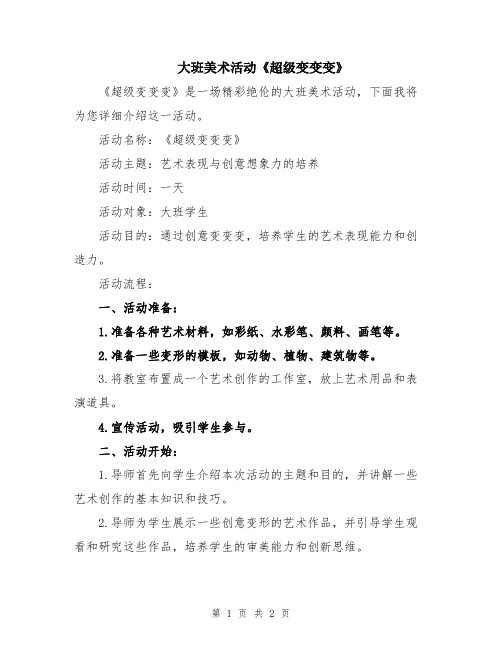 大班美术活动《超级变变变》

《超级变变变》是一场精彩绝伦的大班美术活动，下面我将为您详细介绍这一活动。

活动名称：《超级变变变》

活动主题：艺术表现与创意想象力的培养

活动时间：一天

活动对象：大班学生

活动目的：通过创意变变变，培养学生的艺术表现能力和创造力。

活动流程：

一、活动准备：

1.准备各种艺术材料，如彩纸、水彩笔、颜料、画笔等。

2.准备一些变形的模板，如动物、植物、建筑物等。

3.将教室布置成一个艺术创作的工作室，放上艺术用品和表演道具。

4.宣传活动，吸引学生参与。

二、活动开始：

1.导师首先向学生介绍本次活动的主题和目的，并讲解一些艺术创作的基本知识和技巧。

2.导师为学生展示一些创意变形的艺术作品，并引导学生观看和研究这些作品，培养学生的审美能力和创新思维。

第 1 页 共 2 页